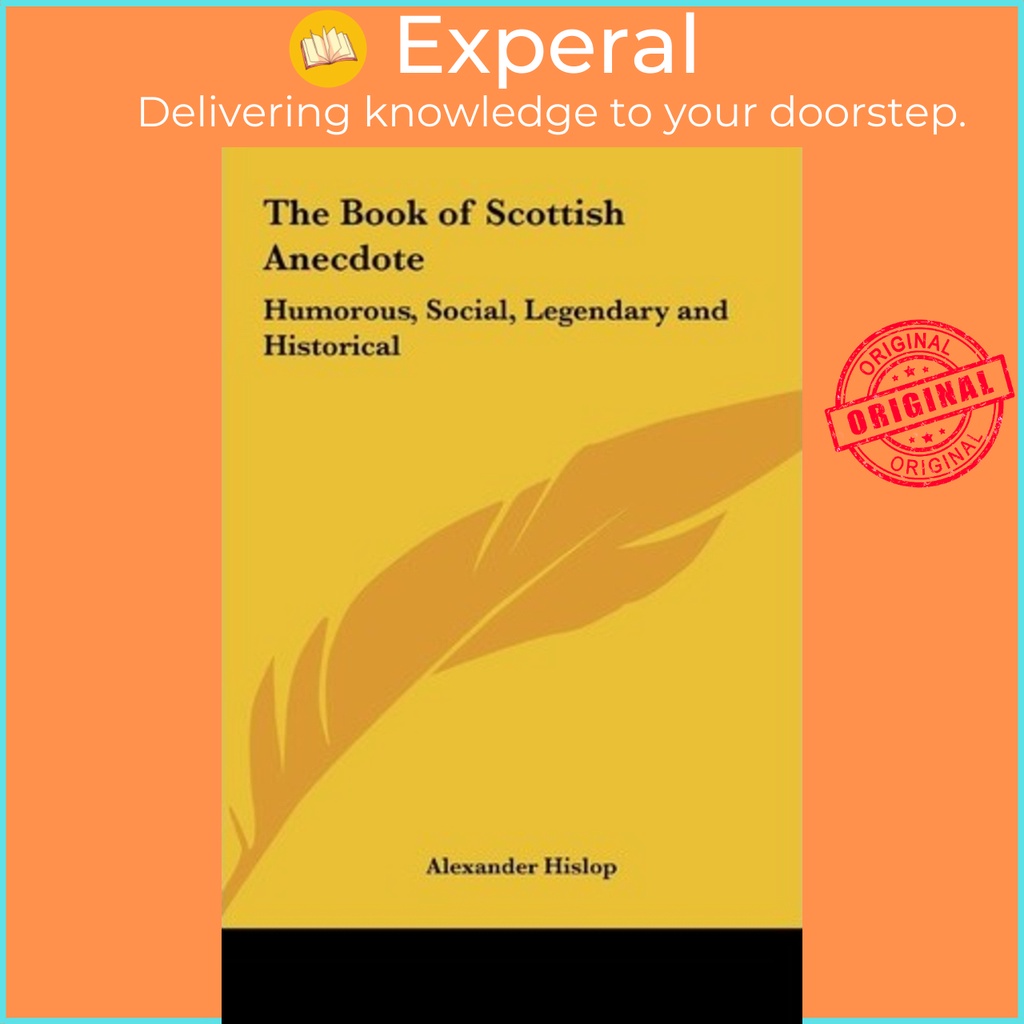 Experal
Delivering knowledge to your doorstep.

The Book of Scottish Anecdote

Humorous, Social, Legendary and Historical

ORIGINAL
ORIGINAL
ORIGINAL

Alexander Hislop